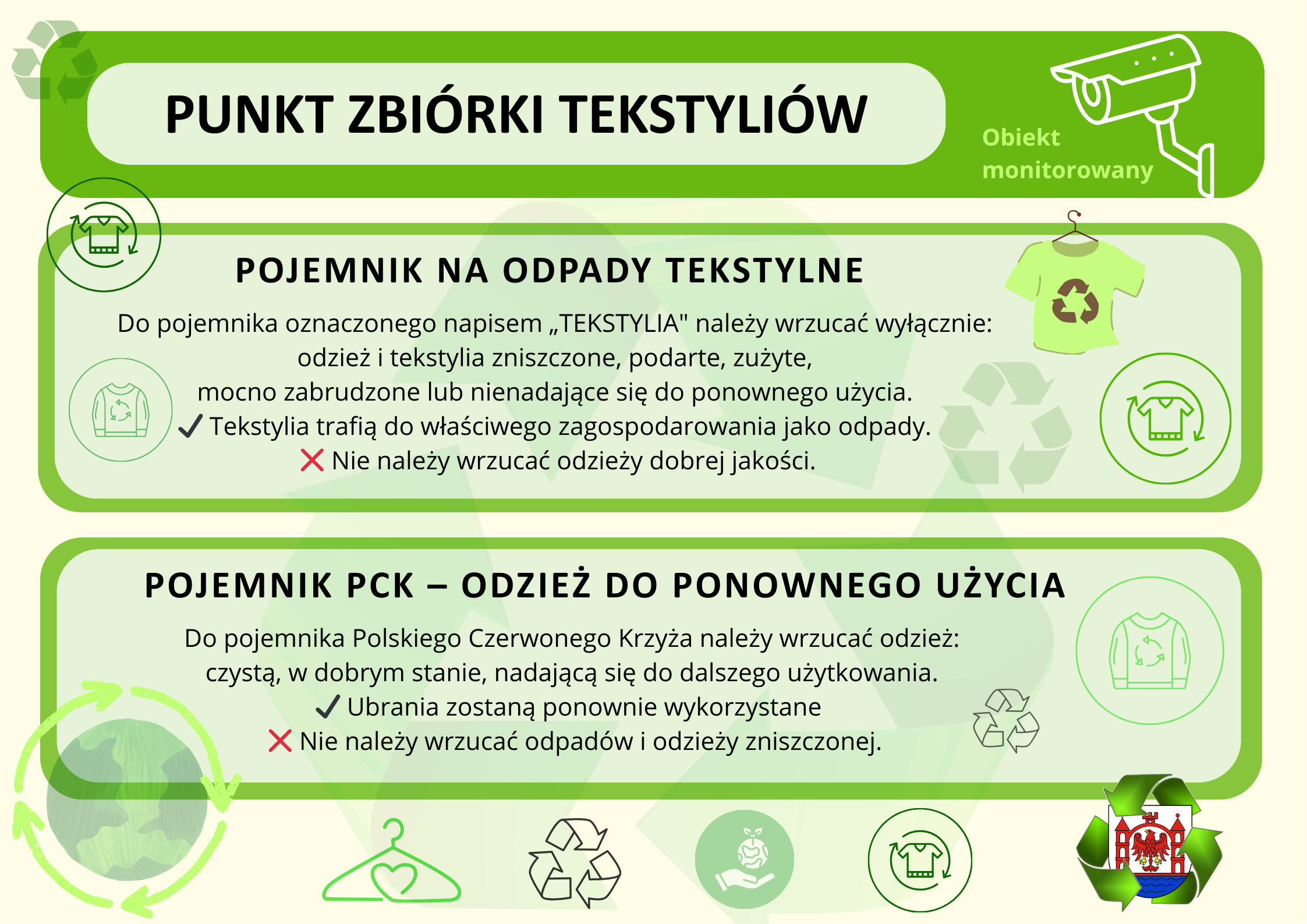 PUNKT ZBIÓRKI TEKSTYLIÓW

Obiekt monitorowany

POJEMNIK NA ODPADY TEKSTYLNE

Do pojemnika oznaczonego napisem „TEKSTYLIA" należy wrzucać wyłącznie: odzież i tekstylia zniszczone, podarte, zużyte, mocno zabrudzone lub nienadające się do ponownego użycia.
✓ Tekstylia trafią do właściwego zagospodarowania jako odpady.
✗ Nie należy wrzucać odzieży dobrej jakości.

POJEMNIK PCK – ODZIEŻ DO PONOWNEGO UŻYCIA

Do pojemnika Polskiego Czerwonego Krzyża należy wrzucać odzież: czystą, w dobrym stanie, nadającą się do dalszego użytkowania.
✓ Ubrania zostaną ponownie wykorzystane
✗ Nie należy wrzucać odpadów i odzieży zniszczonej.